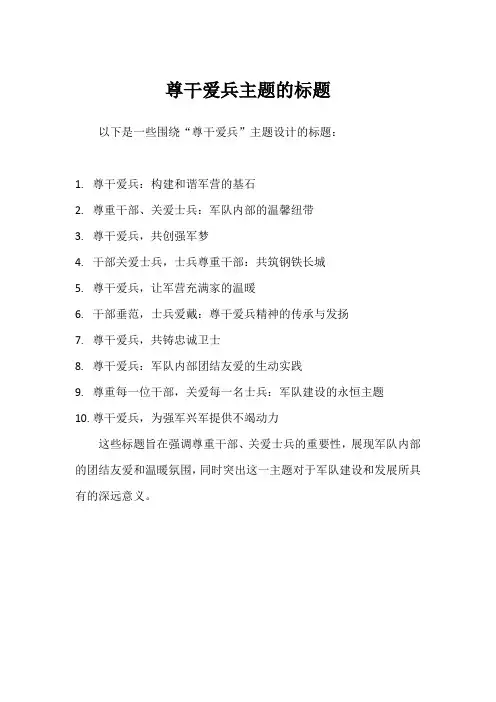 尊干爱兵主题的标题

以下是一些围绕“尊干爱兵”主题设计的标题：

1. 尊干爱兵：构建和谐军营的基石
2. 尊重干部、关爱士兵：军队内部的温馨纽带
3. 尊干爱兵，共创强军梦
4. 干部关爱士兵，士兵尊重干部：共筑钢铁长城
5. 尊干爱兵，让军营充满家的温暖
6. 干部垂范，士兵爱戴：尊干爱兵精神的传承与发扬
7. 尊干爱兵，共铸忠诚卫士
8. 尊干爱兵：军队内部团结友爱的生动实践
9. 尊重每一位干部，关爱每一名士兵：军队建设的永恒主题
10. 尊干爱兵，为强军兴军提供不竭动力

这些标题旨在强调尊重干部、关爱士兵的重要性，展现军队内部的团结友爱和温暖氛围，同时突出这一主题对于军队建设和发展所具有的深远意义。